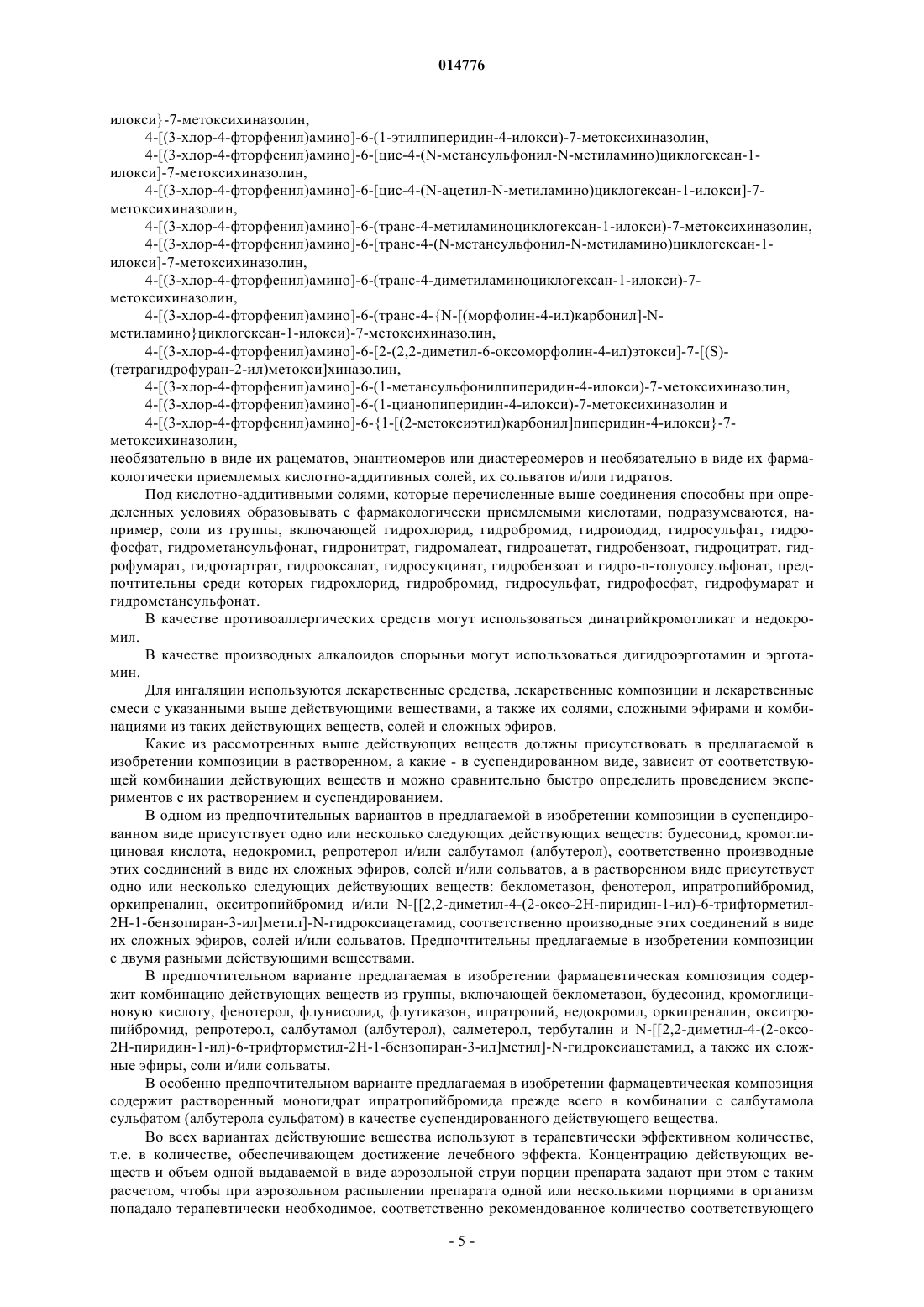 014776

илокси}-7-метоксихиназолин,

4-[(3-хлор-4-фторфенил)амино]-6-(1-этилпиперидин-4-илокси)-7-метоксихиназолин,

4-[(3-хлор-4-фторфенил)амино]-6-[цис-4-(N-метансульфонил-N-метиламино)циклогексан-1-илокси]-7-метоксихиназолин,

4-[(3-хлор-4-фторфенил)амино]-6-[цис-4-(N-ацетил-N-метиламино)циклогексан-1-илокси]-7-метоксихиназолин,

4-[(3-хлор-4-фторфенил)амино]-6-(транс-4-метиламиноциклогексан-1-илокси)-7-метоксихиназолин,

4-[(3-хлор-4-фторфенил)амино]-6-[транс-4-(N-метансульфонил-N-метиламино)циклогексан-1-илокси]-7-метоксихиназолин,

4-[(3-хлор-4-фторфенил)амино]-6-(транс-4-диметиламиноциклогексан-1-илокси)-7-метоксихиназолин,

4-[(3-хлор-4-фторфенил)амино]-6-(транс-4-{N-[(морфолин-4-ил)карбонил]-N-метиламино}циклогексан-1-илокси)-7-метоксихиназолин,

4-[(3-хлор-4-фторфенил)амино]-6-[2-(2,2-диметил-6-оксоморфолин-4-ил)этокси]-7-[(S)-(тетрагидрофуран-2-ил)метокси]хиназолин,

4-[(3-хлор-4-фторфенил)амино]-6-(1-метансульфонилпиперидин-4-илокси)-7-метоксихиназолин,

4-[(3-хлор-4-фторфенил)амино]-6-(1-цианопиперидин-4-илокси)-7-метоксихиназолин и

4-[(3-хлор-4-фторфенил)амино]-6-{1-[(2-метоксиэтил)карбонил]пиперидин-4-илокси}-7-метоксихиназолин,

необязательно в виде их рацематов, энантиомеров или диастереомеров и необязательно в виде их фармакологически приемлемых кислотно-аддитивных солей, их сольватов и/или гидратов.

Под кислотно-аддитивными солями, которые перечисленные выше соединения способны при определенных условиях образовывать с фармакологически приемлемыми кислотами, подразумеваются, например, соли из группы, включающей гидрохлорид, гидробромид, гидроиодид, гидросульфат, гидрофосфат, гидрометансульфонат, гидронитрат, гидромалеат, гидроацетат, гидробензоат, гидроцитрат, гидрофумарат, гидротартрат, гидрооксалат, гидросукцинат, гидробензоат и гидро-n-толуолсульфонат, предпочтительны среди которых гидрохлорид, гидробромид, гидросульфат, гидрофосфат, гидрофумарат и гидрометансульфонат.

В качестве противоаллергических средств могут использоваться динатрийкромогликат и недокромил.

В качестве производных алкалоидов спорыньи могут использоваться дигидроэрготамин и эрготамин.

Для ингаляции используются лекарственные средства, лекарственные композиции и лекарственные смеси с указанными выше действующими веществами, а также их солями, сложными эфирами и комбинациями из таких действующих веществ, солей и сложных эфиров.

Какие из рассмотренных выше действующих веществ должны присутствовать в предлагаемой в изобретении композиции в растворенном, а какие - в суспендированном виде, зависит от соответствующей комбинации действующих веществ и можно сравнительно быстро определить проведением экспериментов с их растворением и суспендированием.

В одном из предпочтительных вариантов в предлагаемой в изобретении композиции в суспендированном виде присутствует одно или несколько следующих действующих веществ: будесонид, кромоглициновая кислота, недокромил, репротерол и/или салбутамол (албутерол), соответственно производные этих соединений в виде их сложных эфиров, солей и/или сольватов, а в растворенном виде присутствует одно или несколько следующих действующих веществ: беклометазон, фенотерол, ипратропийбромид, оркипреналин, окситропийбромид и/или N-[[2,2-диметил-4-(2-оксо-2H-пиридин-1-ил)-6-трифторметил-2H-1-бензопиран-3-ил]метил]-N-гидроксиацетамид, соответственно производные этих соединений в виде их сложных эфиров, солей и/или сольватов. Предпочтительны предлагаемые в изобретении композиции с двумя разными действующими веществами.

В предпочтительном варианте предлагаемая в изобретении фармацевтическая композиция содержит комбинацию действующих веществ из группы, включающей беклометазон, будесонид, кромоглициновую кислоту, фенотерол, флунисолид, флутиказон, ипратропий, недокромил, оркипреналин, окситропийбромид, репротерол, салбутамол (албутерол), салметерол, тербуталин и N-[[2,2-диметил-4-(2-оксо-2H-пиридин-1-ил)-6-трифторметил-2H-1-бензопиран-3-ил]метил]-N-гидроксиацетамид, а также их сложные эфиры, соли и/или сольваты.

В особенно предпочтительном варианте предлагаемая в изобретении фармацевтическая композиция содержит растворенный моногидрат ипратропийбромида прежде всего в комбинации с салбутамола сульфатом (албутерола сульфатом) в качестве суспендированного действующего вещества.

Во всех вариантах действующие вещества используют в терапевтически эффективном количестве, т.е. в количестве, обеспечивающем достижение лечебного эффекта. Концентрацию действующих веществ и объем одной выдаваемой в виде аэрозольной струи порции препарата задают при этом с таким расчетом, чтобы при аэрозольном распылении препарата одной или несколькими порциями в организм попадало терапевтически необходимое, соответственно рекомендованное количество соответствующего

- 5 -